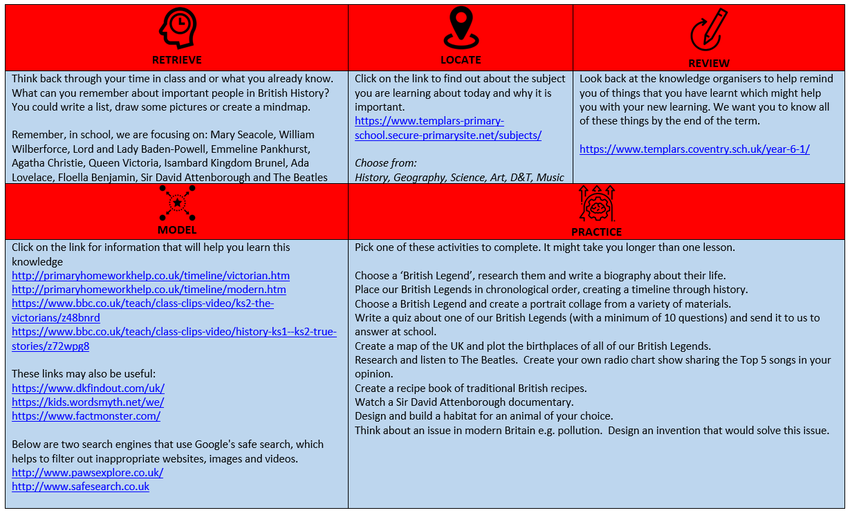 RETRIEVE

Think back through your time in class and or what you already know. What can you remember about important people in British History? You could write a list, draw some pictures or create a mindmap.

Remember, in school, we are focusing on: Mary Seacole, William Wilberforce, Lord and Lady Baden-Powell, Emmeline Pankhurst, Agatha Christie, Queen Victoria, Isambard Kingdom Brunel, Ada Lovelace, Floella Benjamin, Sir David Attenborough and The Beatles

LOCATE

Click on the link to find out about the subject you are learning about today and why it is important.
https://www.templars-primary-school.secure-primarysite.net/subjects/

Choose from:
History, Geography, Science, Art, D&T, Music

REVIEW

Look back at the knowledge organisers to help remind you of things that you have learnt which might help you with your new learning. We want you to know all of these things by the end of the term.

https://www.templars.coventry.sch.uk/year-6-1/

MODEL

Click on the link for information that will help you learn this knowledge
http://primaryhomeworkhelp.co.uk/timeline/victorian.htm
http://primaryhomeworkhelp.co.uk/timeline/modern.htm
https://www.bbc.co.uk/teach/class-clips-video/ks2-the-victorians/z48bnrd
https://www.bbc.co.uk/teach/class-clips-video/history-ks1--ks2-true-stories/z72wpg8

These links may also be useful:
https://www.dkfindout.com/uk/
https://kids.wordsmyth.net/we/
https://www.factmonster.com/

Below are two search engines that use Google's safe search, which helps to filter out inappropriate websites, images and videos.
http://www.pawsexplore.co.uk/
http://www.safesearch.co.uk

PRACTICE

Pick one of these activities to complete. It might take you longer than one lesson.

Choose a 'British Legend', research them and write a biography about their life.
Place our British Legends in chronological order, creating a timeline through history.
Choose a British Legend and create a portrait collage from a variety of materials.
Write a quiz about one of our British Legends (with a minimum of 10 questions) and send it to us to answer at school.
Create a map of the UK and plot the birthplaces of all of our British Legends.
Research and listen to The Beatles. Create your own radio chart show sharing the Top 5 songs in your opinion.
Create a recipe book of traditional British recipes.
Watch a Sir David Attenborough documentary.
Design and build a habitat for an animal of your choice.
Think about an issue in modern Britain e.g. pollution. Design an invention that would solve this issue.